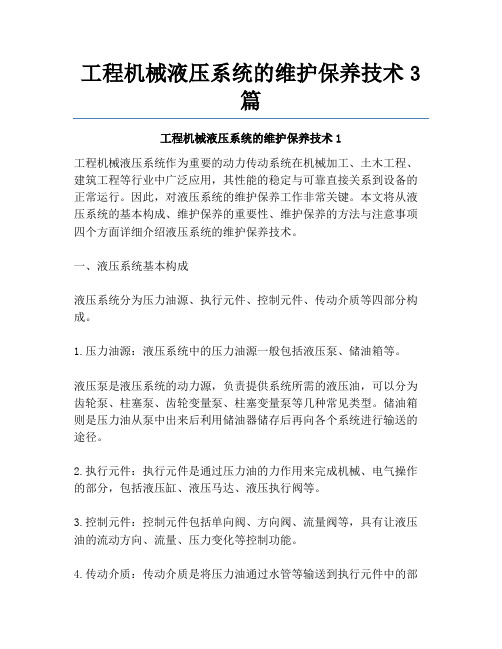 工程机械液压系统的维护保养技术 3 篇

工程机械液压系统的维护保养技术 1

工程机械液压系统作为重要的动力传动系统在机械加工、土木工程、建筑工程等行业中广泛应用，其性能的稳定与可靠直接关系到设备的正常运行。因此，对液压系统的维护保养工作非常关键。本文将从液压系统的基本构成、维护保养的重要性、维护保养的方法与注意事项四个方面详细介绍液压系统的维护保养技术。

一、液压系统基本构成

液压系统分为压力油源、执行元件、控制元件、传动介质等四部分构成。

1. 压力油源：液压系统中的压力油源一般包括液压泵、储油箱等。

液压泵是液压系统的动力源，负责提供系统所需的液压油，可以分为齿轮泵、柱塞泵、齿轮变量泵、柱塞变量泵等几种常见类型。储油箱则是压力油从泵中出来后利用储油器储存后再向各个系统进行输送的途径。

2. 执行元件：执行元件是通过压力油的力作用来完成机械、电气操作的部分，包括液压缸、液压马达、液压执行阀等。

3. 控制元件：控制元件包括单向阀、方向阀、流量阀等，具有让液压油的流动方向、流量、压力变化等控制功能。

4. 传动介质：传动介质是将压力油通过水管等输送到执行元件中的部